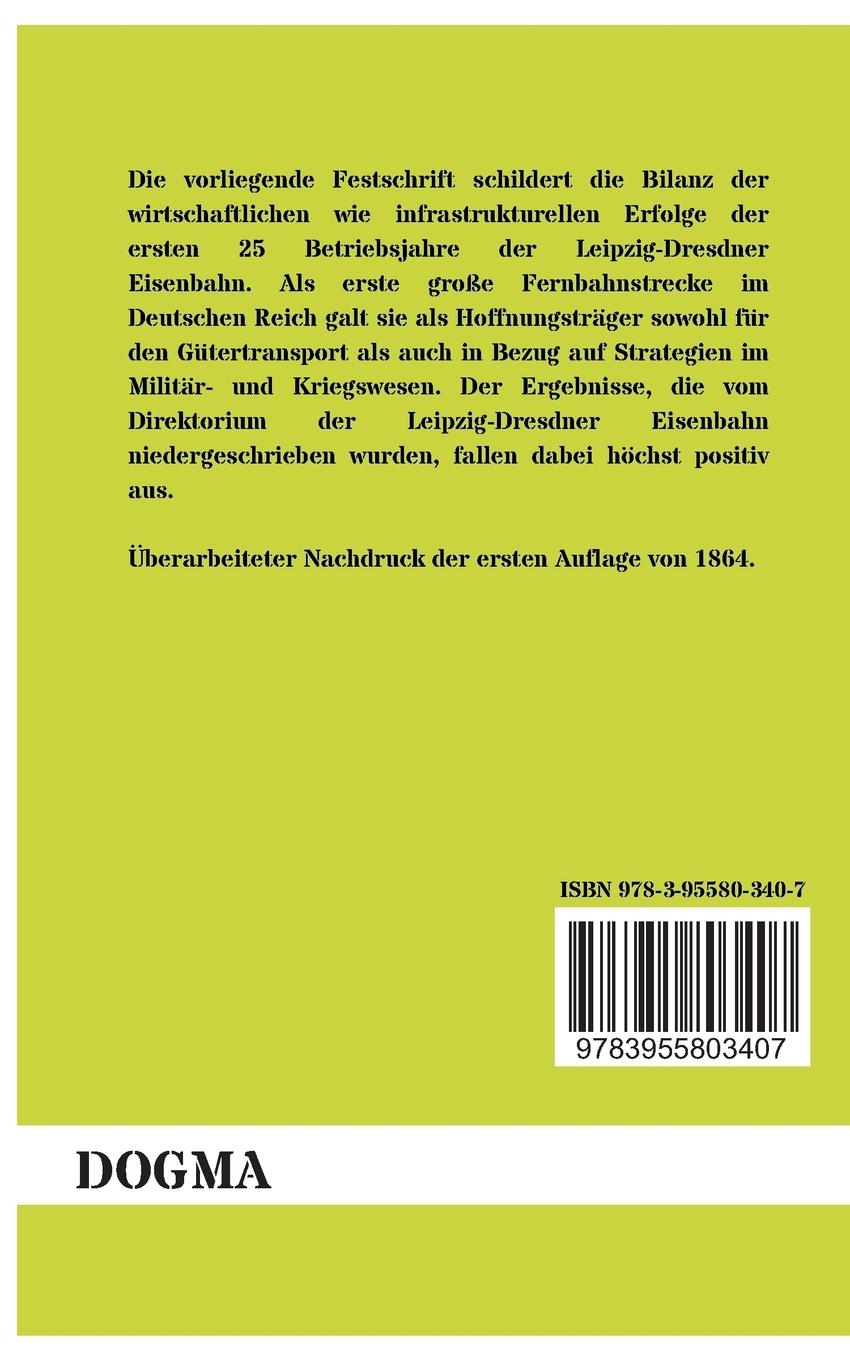 Die vorliegende Festschrift schildert die Bilanz der wirtschaftlichen wie infrastrukturellen Erfolge der ersten 25 Betriebsjahre der Leipzig-Dresdner Eisenbahn. Als erste große Fernbahnstrecke im Deutschen Reich galt sie als Hoffnungsträger sowohl für den Gütertransport als auch in Bezug auf Strategien im Militär- und Kriegswesen. Der Ergebnisse, die vom Direktorium der Leipzig-Dresdner Eisenbahn niedergeschrieben wurden, fallen dabei höchst positiv aus.

Überarbeiteter Nachdruck der ersten Auflage von 1864.

ISBN 978-3-95580-340-7

9783955803407

DOGMA